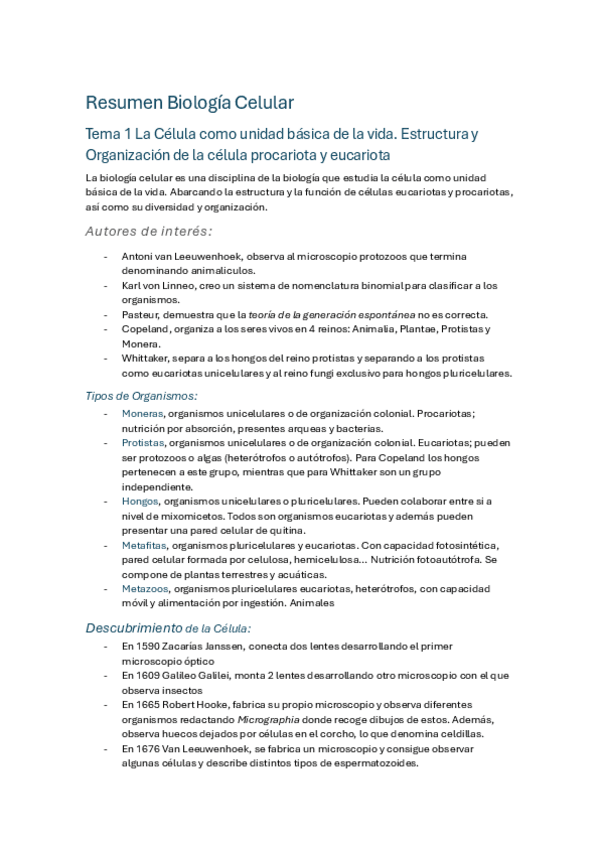 Resumen Biología Celular

Tema 1 La Célula como unidad básica de la vida. Estructura y Organización de la célula procariota y eucariota

La biología celular es una disciplina de la biología que estudia la célula como unidad básica de la vida. Abarcando la estructura y la función de células eucariotas y procariotas, así como su diversidad y organización.

Autores de interés:

- Antoni van Leeuwenhoek, observa al microscopio protozoos que termina denominando animalículos.
- Karl von Linneo, creo un sistema de nomenclatura binomial para clasificar a los organismos.
- Pasteur, demuestra que la teoría de la generación espontánea no es correcta.
- Copeland, organiza a los seres vivos en 4 reinos: Animalia, Plantae, Protistas y Monera.
- Whittaker, separa a los hongos del reino protistas y separando a los protistas como eucariotas unicelulares y al reino fungi exclusivo para hongos pluricelulares.

Tipos de Organismos:

- Moneras, organismos unicelulares o de organización colonial. Procariotas; nutrición por absorción, presentes arqueas y bacterias.
- Protistas, organismos unicelulares o de organización colonial. Eucariotas; pueden ser protozoos o algas (heterótrofos o autótrofos). Para Copeland los hongos pertenecen a este grupo, mientras que para Whittaker son un grupo independiente.
- Hongos, organismos unicelulares o pluricelulares. Pueden colaborar entre si a nivel de mixomicetos. Todos son organismos eucariotas y además pueden presentar una pared celular de quitina.
- Metafitas, organismos pluricelulares y eucariotas. Con capacidad fotosintética, pared celular formada por celulosa, hemicelulosa… Nutrición fotoautótrofa. Se compone de plantas terrestres y acuáticas.
- Metazoos, organismos pluricelulares eucariotas, heterótrofos, con capacidad móvil y alimentación por ingestión. Animales

Descubrimiento de la Célula:

- En 1590 Zacarías Janssen, conecta dos lentes desarrollando el primer microscopio óptico
- En 1609 Galileo Galilei, monta 2 lentes desarrollando otro microscopio con el que observa insectos
- En 1665 Robert Hooke, fabrica su propio microscopio y observa diferentes organismos redactando Micrographia donde recoge dibujos de estos. Además, observa huecos dejados por células en el corcho, lo que denomina celdillas.
- En 1676 Van Leeuwenhoek, se fabrica un microscopio y consigue observar algunas células y describe distintos tipos de espermatozoides.